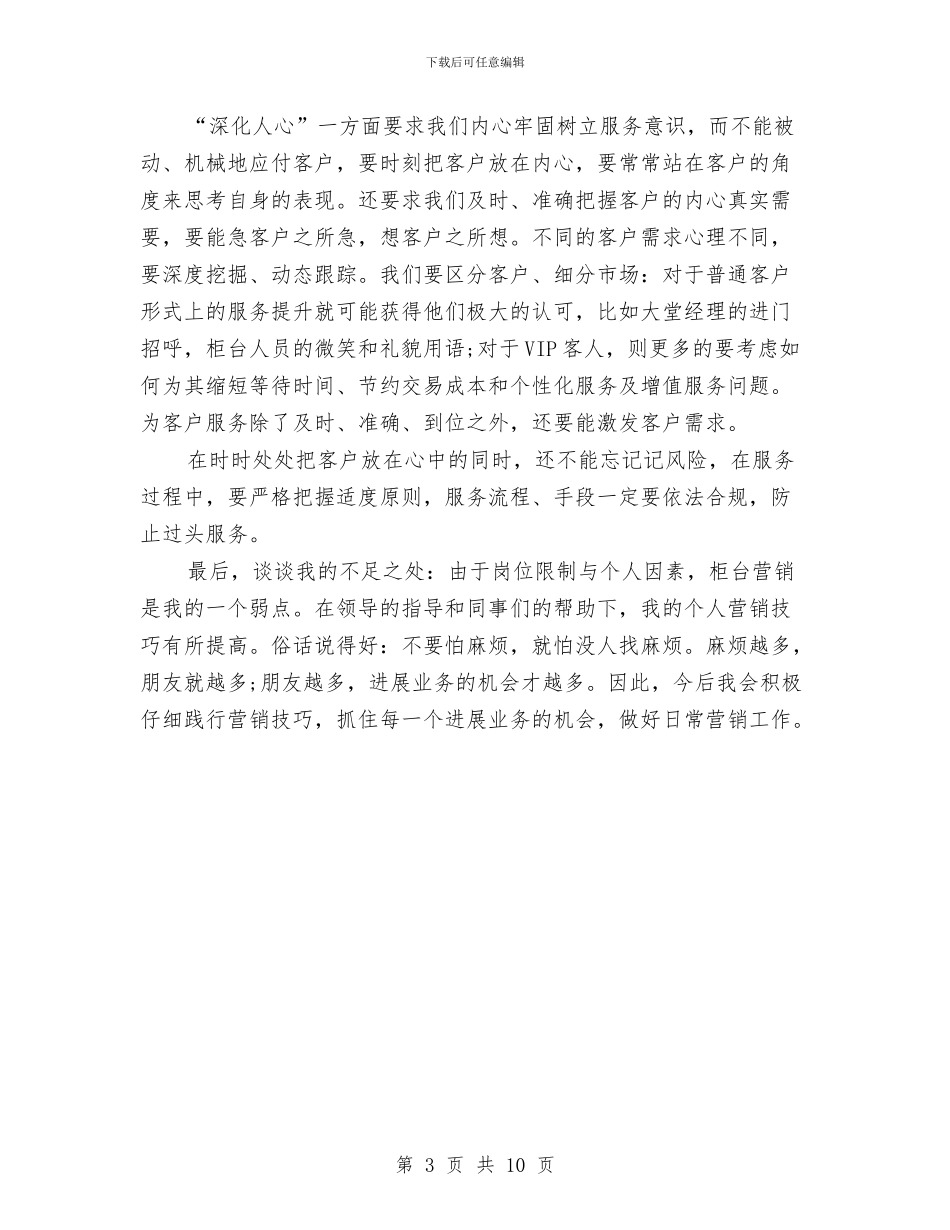 下载后可任意编辑

“深化人心”一方面要求我们内心牢固树立服务意识，而不能被动、机械地应付客户，要时刻把客户放在内心，要常常站在客户的角度来思考自身的表现。还要求我们及时、准确把握客户的内心真实需要，要能急客户之所急，想客户之所想。不同的客户需求心理不同，要深度挖掘、动态跟踪。我们要区分客户、细分市场：对于普通客户形式上的服务提升就可能获得他们极大的认可，比如大堂经理的进门招呼，柜台人员的微笑和礼貌用语;对于VIP客人，则更多的要考虑如何为其缩短等待时间、节约交易成本和个性化服务及增值服务问题。为客户服务除了及时、准确、到位之外，还要能激发客户需求。

在时时处处把客户放在心中的同时，还不能忘记记风险，在服务过程中，要严格把握适度原则，服务流程、手段一定要依法合规，防止过头服务。

最后，谈谈我的不足之处：由于岗位限制与个人因素，柜台营销是我的一个弱点。在领导的指导和同事们的帮助下，我的个人营销技巧有所提高。俗话说得好：不要怕麻烦，就怕没人找麻烦。麻烦越多，朋友就越多;朋友越多，进展业务的机会才越多。因此，今后我会积极仔细践行营销技巧，抓住每一个进展业务的机会，做好日常营销工作。

第 3 页 共 10 页